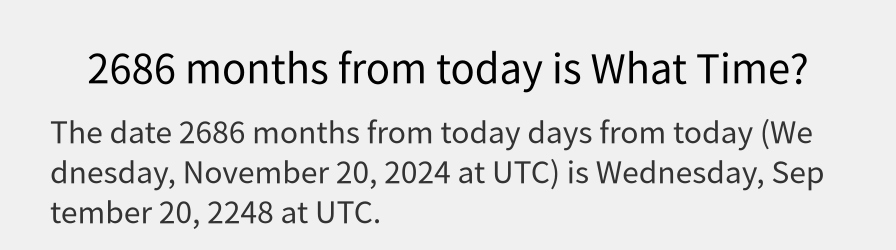 2686 months from today is What Time?

The date 2686 months from today days from today (Wednesday, November 20, 2024 at UTC) is Wednesday, September 20, 2248 at UTC.